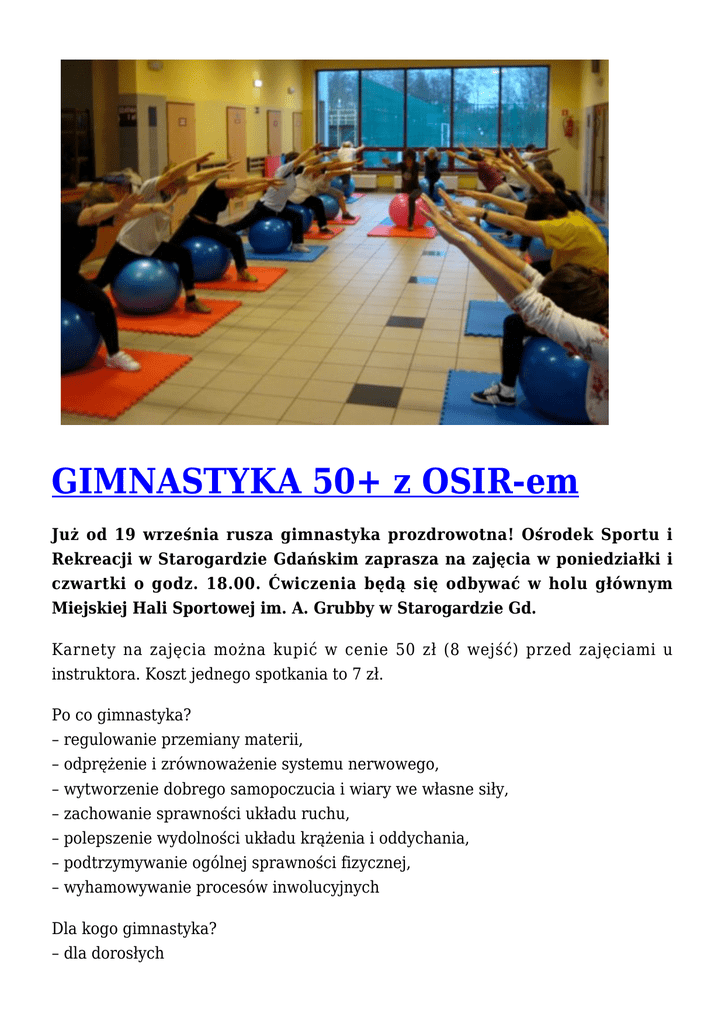 GIMNASTYKA 50+ z OSIR-em

Już od 19 września rusza gimnastyka prozdrowotna! Ośrodek Sportu i Rekreacji w Starogardzie Gdańskim zaprasza na zajęcia w poniedziałki i czwartki o godz. 18.00. Ćwiczenia będą się odbywać w holu głównym Miejskiej Hali Sportowej im. A. Grubby w Starogardzie Gd.

Karnety na zajęcia można kupić w cenie 50 zł (8 wejść) przed zajęciami u instruktora. Koszt jednego spotkania to 7 zł.

Po co gimnastyka?
– regulowanie przemiany materii,
– odprężenie i zrównoważenie systemu nerwowego,
– wytworzenie dobrego samopoczucia i wiary we własne siły,
– zachowanie sprawności układu ruchu,
– polepszenie wydolności układu krążenia i oddychania,
– podtrzymywanie ogólnej sprawności fizycznej,
– wyhamowywanie procesów inwolucyjnych

Dla kogo gimnastyka?
– dla dorosłych